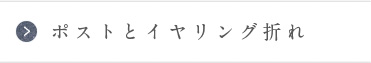 ポストとイヤリング折れ